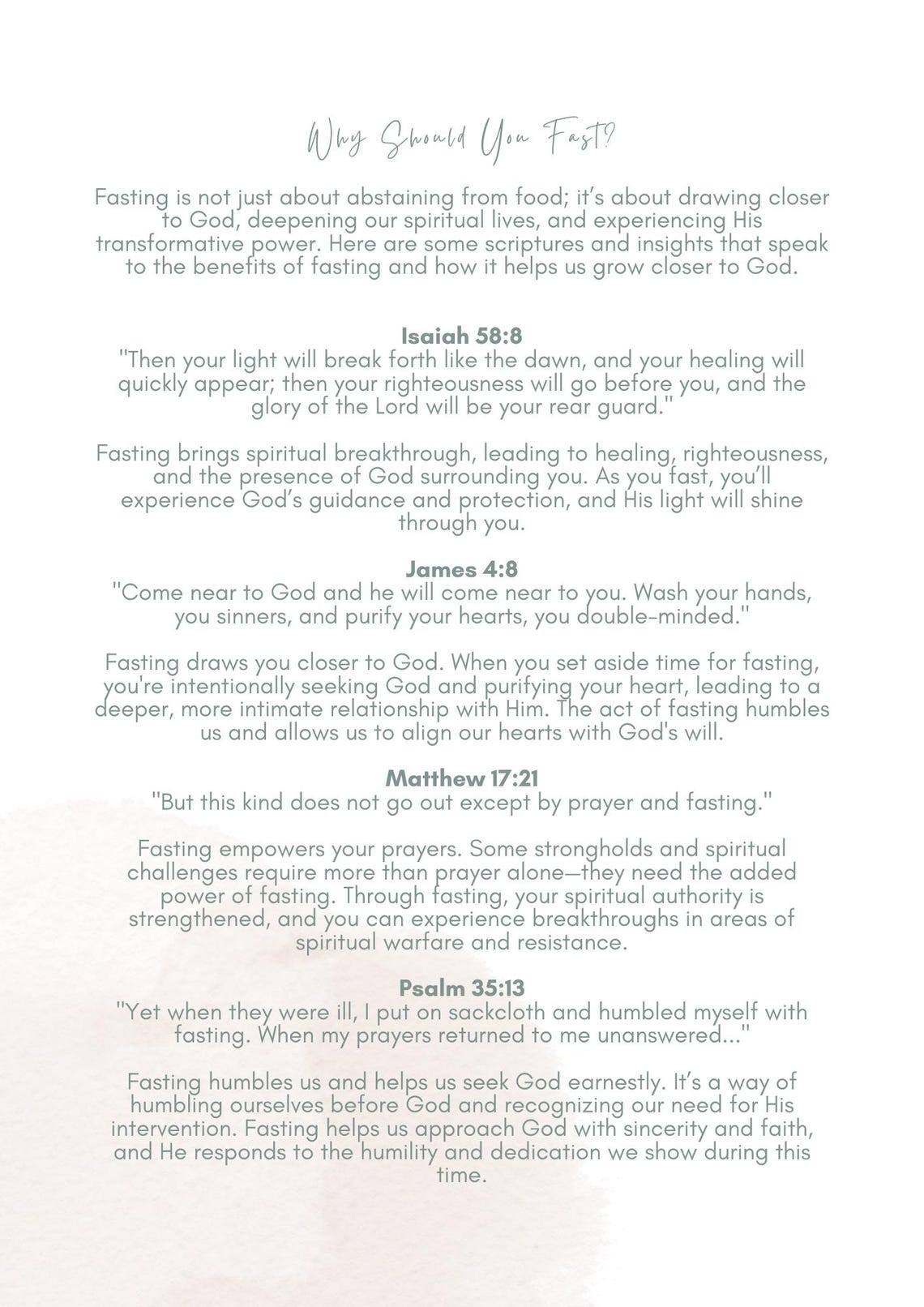 Why Should You Fast?

Fasting is not just about abstaining from food; it's about drawing closer to God, deepening our spiritual lives, and experiencing His transformative power. Here are some scriptures and insights that speak to the benefits of fasting and how it helps us grow closer to God.

Isaiah 58:8
"Then your light will break forth like the dawn, and your healing will quickly appear; then your righteousness will go before you, and the glory of the Lord will be your rear guard."

Fasting brings spiritual breakthrough, leading to healing, righteousness, and the presence of God surrounding you. As you fast, you'll experience God's guidance and protection, and His light will shine through you.

James 4:8
"Come near to God and he will come near to you. Wash your hands, you sinners, and purify your hearts, you double-minded."

Fasting draws you closer to God. When you set aside time for fasting, you're intentionally seeking God and purifying your heart, leading to a deeper, more intimate relationship with Him. The act of fasting humbles us and allows us to align our hearts with God's will.

Matthew 17:21
"But this kind does not go out except by prayer and fasting."

Fasting empowers your prayers. Some strongholds and spiritual challenges require more than prayer alone—they need the added power of fasting. Through fasting, your spiritual authority is strengthened, and you can experience breakthroughs in areas of spiritual warfare and resistance.

Psalm 35:13
"Yet when they were ill, I put on sackcloth and humbled myself with fasting. When my prayers returned to me unanswered..."

Fasting humbles us and helps us seek God earnestly. It's a way of humbling ourselves before God and recognizing our need for His intervention. Fasting helps us approach God with sincerity and faith, and He responds to the humility and dedication we show during this time.